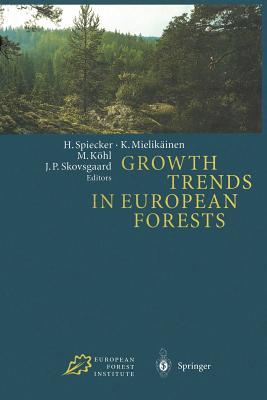 H. Spiecker · K. Mielikäinen
M. Köhl
J. P. Skovsgaard
Editors

GROWTH TRENDS IN EUROPEAN FORESTS

EUROPEAN FOREST INSTITUTE

Springer